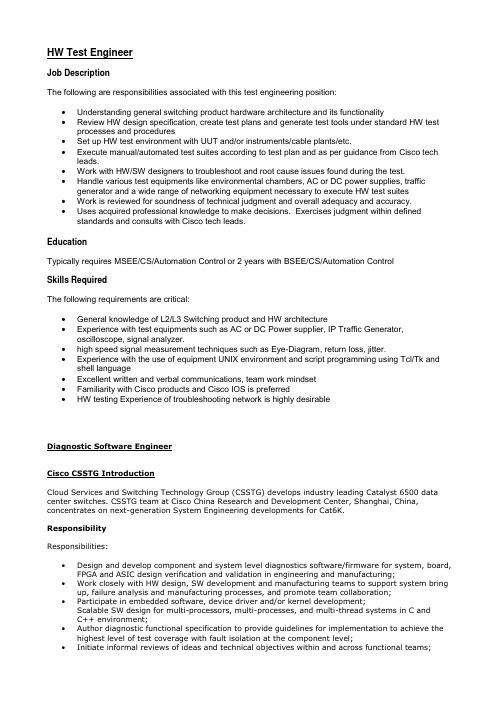 HW Test Engineer

Job Description

The following are responsibilities associated with this test engineering position:

- Understanding general switching product hardware architecture and its functionality
- Review HW design specification, create test plans and generate test tools under standard HW test processes and procedures
- Set up HW test environment with UUT and/or instruments/cable plants/etc.
- Execute manual/automated test suites according to test plan and as per guidance from Cisco tech leads.
- Work with HW/SW designers to troubleshoot and root cause issues found during the test.
- Handle various test equipments like environmental chambers, AC or DC power supplies, traffic generator and a wide range of networking equipment necessary to execute HW test suites
- Work is reviewed for soundness of technical judgment and overall adequacy and accuracy.
- Uses acquired professional knowledge to make decisions. Exercises judgment within defined standards and consults with Cisco tech leads.

Education

Typically requires MSEE/CS/Automation Control or 2 years with BSEE/CS/Automation Control

Skills Required

The following requirements are critical:

- General knowledge of L2/L3 Switching product and HW architecture
- Experience with test equipments such as AC or DC Power supplier, IP Traffic Generator, oscilloscope, signal analyzer.
- high speed signal measurement techniques such as Eye-Diagram, return loss, jitter.
- Experience with the use of equipment UNIX environment and script programming using Tcl/Tk and shell language
- Excellent written and verbal communications, team work mindset
- Familiarity with Cisco products and Cisco IOS is preferred
- HW testing Experience of troubleshooting network is highly desirable

Diagnostic Software Engineer

Cisco CSSTG Introduction

Cloud Services and Switching Technology Group (CSSTG) develops industry leading Catalyst 6500 data center switches. CSSTG team at Cisco China Research and Development Center, Shanghai, China, concentrates on next-generation System Engineering developments for Cat6K.

Responsibility

Responsibilities:

- Design and develop component and system level diagnostics software/firmware for system, board, FPGA and ASIC design verification and validation in engineering and manufacturing;
- Work closely with HW design, SW development and manufacturing teams to support system bring up, failure analysis and manufacturing processes, and promote team collaboration;
- Participate in embedded software, device driver and/or kernel development;
Scalable SW design for multi-processors, multi-processes, and multi-thread systems in C and C++ environment;
- Author diagnostic functional specification to provide guidelines for implementation to achieve the highest level of test coverage with fault isolation at the component level;
- Initiate informal reviews of ideas and technical objectives within and across functional teams;